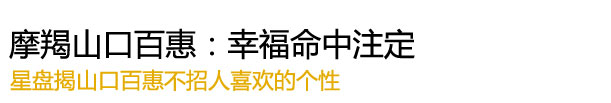 摩羯山口百惠：幸福命中注定
星盘揭山口百惠不招人喜欢的个性